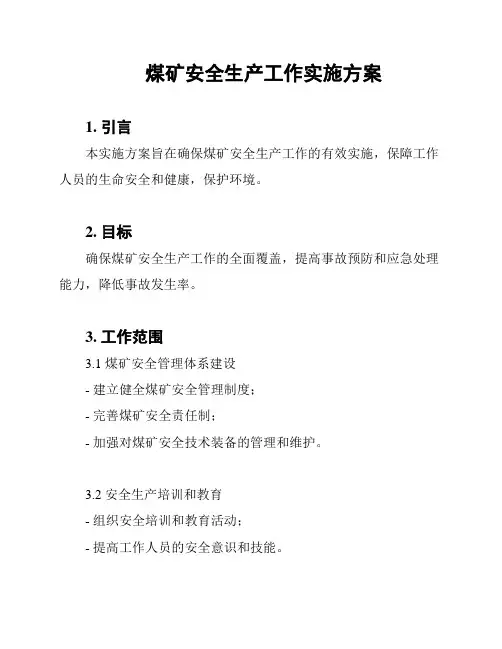 煤矿安全生产工作实施方案

1. 引言

本实施方案旨在确保煤矿安全生产工作的有效实施，保障工作人员的生命安全和健康，保护环境。

2. 目标

确保煤矿安全生产工作的全面覆盖，提高事故预防和应急处理能力，降低事故发生率。

3. 工作范围

3.1 煤矿安全管理体系建设

- 建立健全煤矿安全管理制度；

- 完善煤矿安全责任制；

- 加强对煤矿安全技术装备的管理和维护。

3.2 安全生产培训和教育

- 组织安全培训和教育活动；

- 提高工作人员的安全意识和技能。